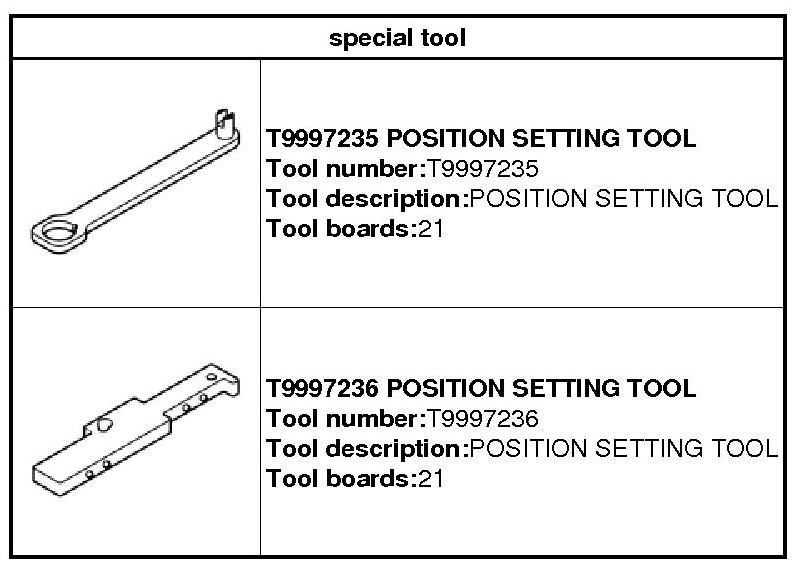 special tool

T9997235 POSITION SETTING TOOL
Tool number:T9997235
Tool description:POSITION SETTING TOOL
Tool boards:21

T9997236 POSITION SETTING TOOL
Tool number:T9997236
Tool description:POSITION SETTING TOOL
Tool boards:21